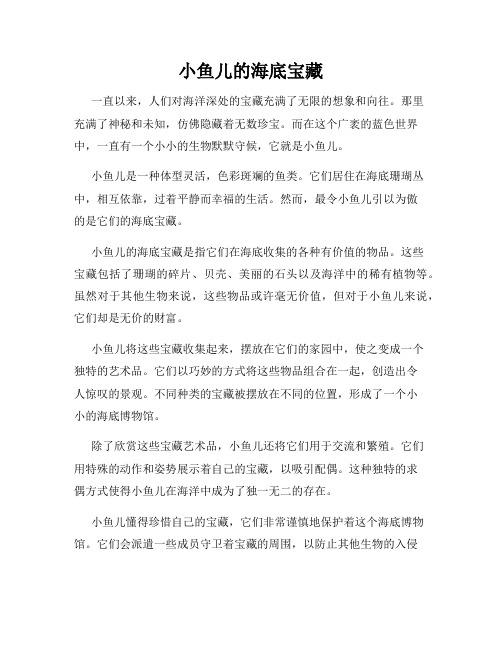 小鱼儿的海底宝藏

一直以来，人们对海洋深处的宝藏充满了无限的想象和向往。那里充满了神秘和未知，仿佛隐藏着无数珍宝。而在这个广袤的蓝色世界中，一直有一个小小的生物默默守候，它就是小鱼儿。

小鱼儿是一种体型灵活，色彩斑斓的鱼类。它们居住在海底珊瑚丛中，相互依靠，过着平静而幸福的生活。然而，最令小鱼儿引以为傲的是它们的海底宝藏。

小鱼儿的海底宝藏是指它们在海底收集的各种有价值的物品。这些宝藏包括了珊瑚的碎片、贝壳、美丽的石头以及海洋中的稀有植物等。虽然对于其他生物来说，这些物品或许毫无价值，但对于小鱼儿来说，它们却是无价的财富。

小鱼儿将这些宝藏收集起来，摆放在它们的家园中，使之变成一个独特的艺术品。它们以巧妙的方式将这些物品组合在一起，创造出令人惊叹的景观。不同种类的宝藏被摆放在不同的位置，形成了一个小小的海底博物馆。

除了欣赏这些宝藏艺术品，小鱼儿还将它们用于交流和繁殖。它们用特殊的动作和姿势展示着自己的宝藏，以吸引配偶。这种独特的求偶方式使得小鱼儿在海洋中成为了独一无二的存在。

小鱼儿懂得珍惜自己的宝藏，它们非常谨慎地保护着这个海底博物馆。它们会派遣一些成员守卫着宝藏的周围，以防止其他生物的入侵